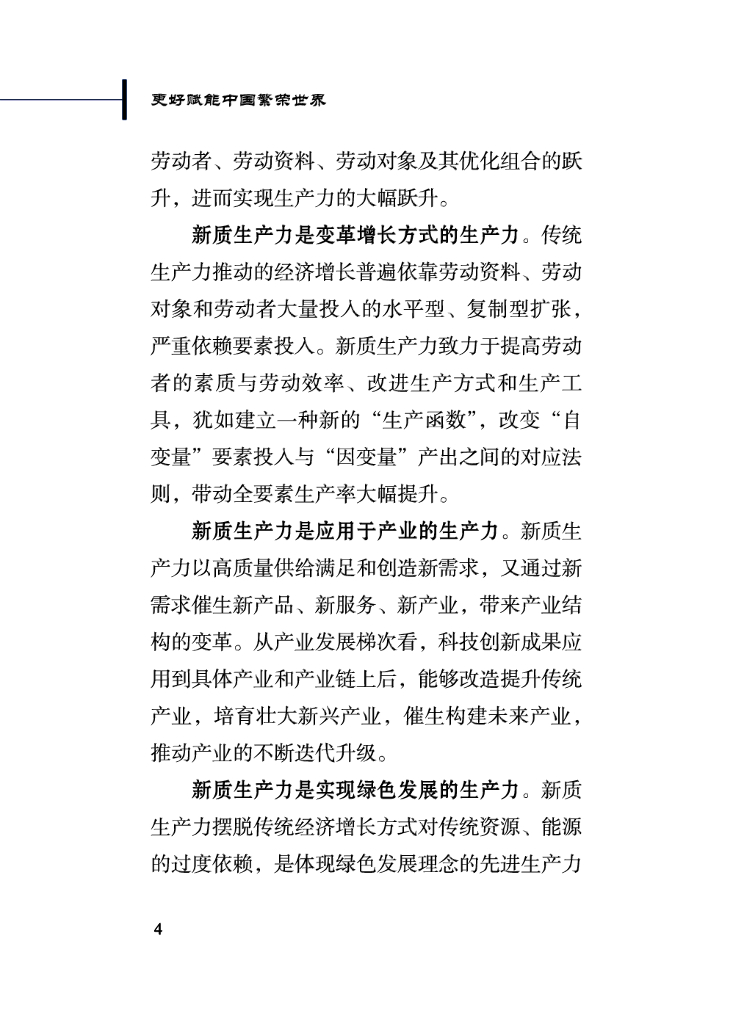 更好赋能中国繁荣世界

劳动者、劳动资料、劳动对象及其优化组合的跃升，进而实现生产力的大幅跃升。

新质生产力是变革增长方式的生产力。传统生产力推动的经济增长普遍依靠劳动资料、劳动对象和劳动者大量投入的水平型、复制型扩张，严重依赖要素投入。新质生产力致力于提高劳动者的素质与劳动效率、改进生产方式和生产工具，犹如建立一种新的“生产函数”，改变“自变量”要素投入与“因变量”产出之间的对应法则，带动全要素生产率大幅提升。

新质生产力是应用于产业的生产力。新质生产力以高质量供给满足和创造新需求，又通过新需求催生新产品、新服务、新产业，带来产业结构的变革。从产业发展梯次看，科技创新成果应用到具体产业和产业链上后，能够改造提升传统产业，培育壮大新兴产业，催生构建未来产业，推动产业的不断迭代升级。

新质生产力是实现绿色发展的生产力。新质生产力摆脱传统经济增长方式对传统资源、能源的过度依赖，是体现绿色发展理念的先进生产力

4